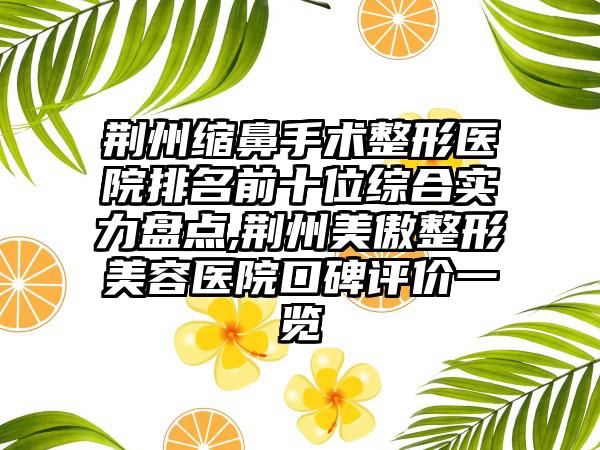 荆州缩鼻手术整形医院排名前十位综合实力盘点,荆州美傲整形美容医院口碑评价一览